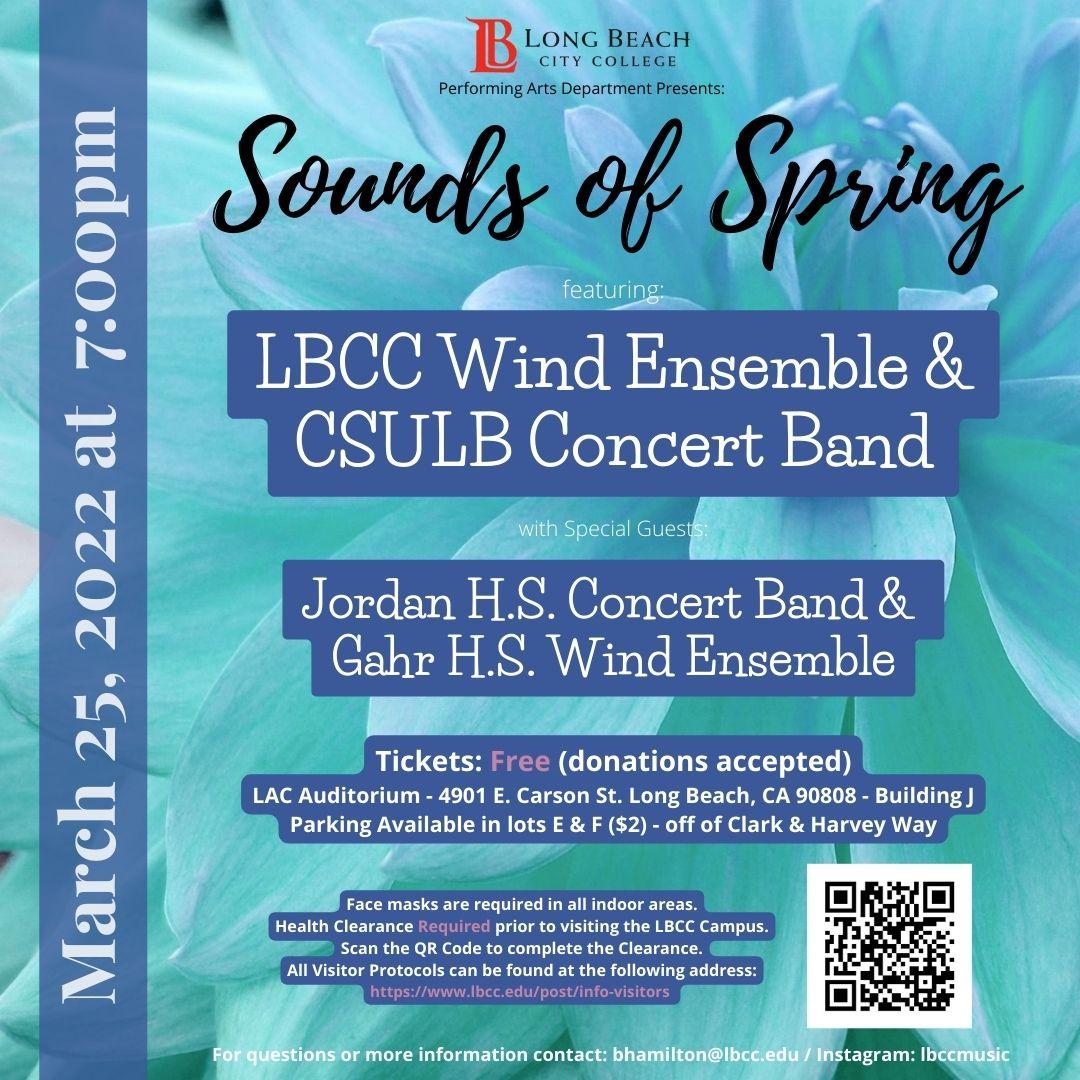 March 25, 2022 at 7:00pm

LB LONG BEACH CITY COLLEGE

Performing Arts Department Presents:

Sounds of Spring

featuring:

LBCC Wind Ensemble & CSULB Concert Band

with Special Guests:

Jordan H.S. Concert Band & Gahr H.S. Wind Ensemble

Tickets: Free (donations accepted)
LAC Auditorium - 4901 E. Carson St. Long Beach, CA 90808 - Building J
Parking Available in lots E & F ($2) - off of Clark & Harvey Way

Face masks are required in all indoor areas.
Health Clearance Required prior to visiting the LBCC Campus.
Scan the QR Code to complete the Clearance.
All Visitor Protocols can be found at the following address:
https://www.lbcc.edu/post/info-visitors

For questions or more information contact: bhamilton@lbcc.edu / Instagram: lbccmusic